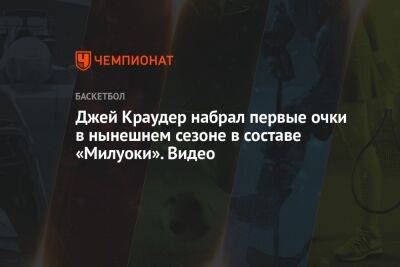 ЧЕМПИОНАТ

БАСКЕТБОЛ

Джей Краудер набрал первые очки в нынешнем сезоне в составе «Милуоки». Видео